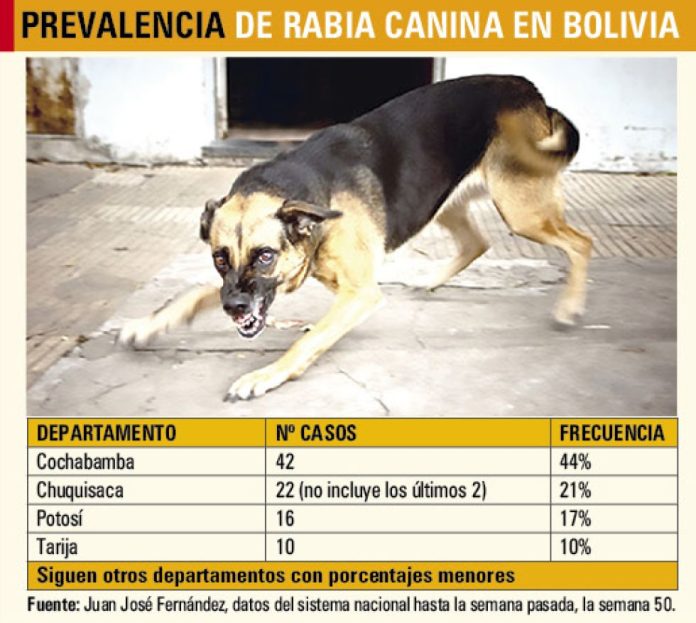 PREVALENCIA DE RABIA CANINA EN BOLIVIA

| DEPARTAMENTO | Nº CASOS | FRECUENCIA |
|---|---|---|
| Cochabamba | 42 | 44% |
| Chuquisaca | 22 (no incluye los últimos 2) | 21% |
| Potosí | 16 | 17% |
| Tarija | 10 | 10% |
| Siguen otros departamentos con porcentajes menores | | |

Fuente: Juan José Fernández, datos del sistema nacional hasta la semana pasada, la semana 50.